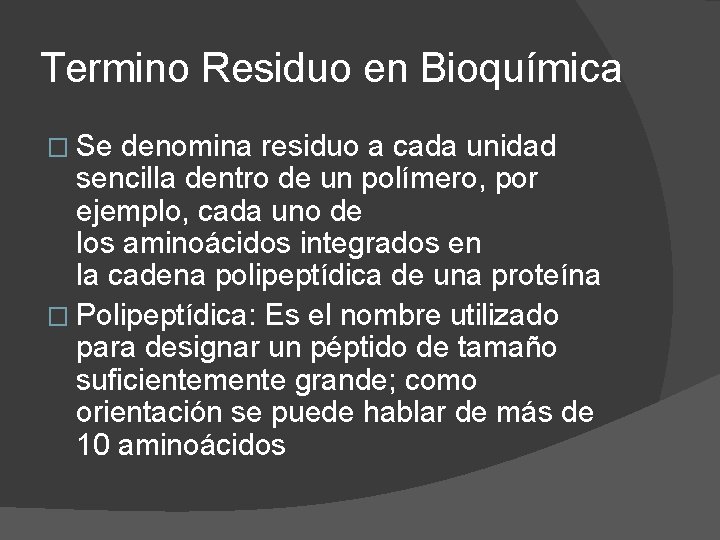 Termino Residuo en Bioquímica

□ Se denomina residuo a cada unidad sencilla dentro de un polímero, por ejemplo, cada uno de los aminoácidos integrados en la cadena polipeptídica de una proteína

□ Polipeptídica: Es el nombre utilizado para designar un péptido de tamaño suficientemente grande; como orientación se puede hablar de más de 10 aminoácidos